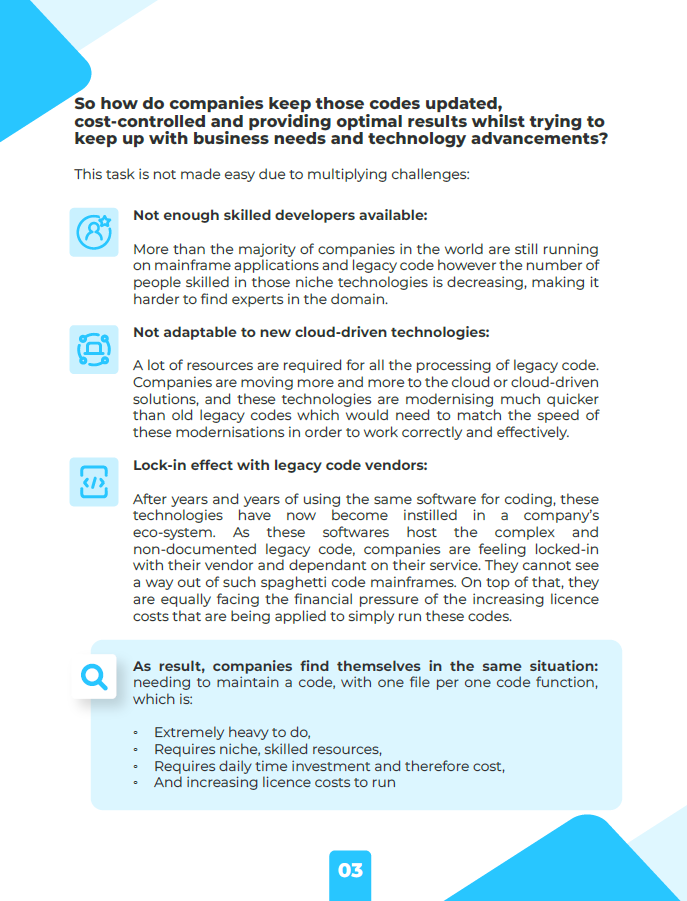 So how do companies keep those codes updated, cost-controlled and providing optimal results whilst trying to keep up with business needs and technology advancements?

This task is not made easy due to multiplying challenges:

Not enough skilled developers available:

More than the majority of companies in the world are still running on mainframe applications and legacy code however the number of people skilled in those niche technologies is decreasing, making it harder to find experts in the domain.

Not adaptable to new cloud-driven technologies:

A lot of resources are required for all the processing of legacy code. Companies are moving more and more to the cloud or cloud-driven solutions, and these technologies are modernising much quicker than old legacy codes which would need to match the speed of these modernisations in order to work correctly and effectively.

Lock-in effect with legacy code vendors:

After years and years of using the same software for coding, these technologies have now become instilled in a company's eco-system. As these softwares host the complex and non-documented legacy code, companies are feeling locked-in with their vendor and dependant on their service. They cannot see a way out of such spaghetti code mainframes. On top of that, they are equally facing the financial pressure of the increasing licence costs that are being applied to simply run these codes.

As result, companies find themselves in the same situation: needing to maintain a code, with one file per one code function, which is:

◦ Extremely heavy to do,
◦ Requires niche, skilled resources,
◦ Requires daily time investment and therefore cost,
◦ And increasing licence costs to run

03